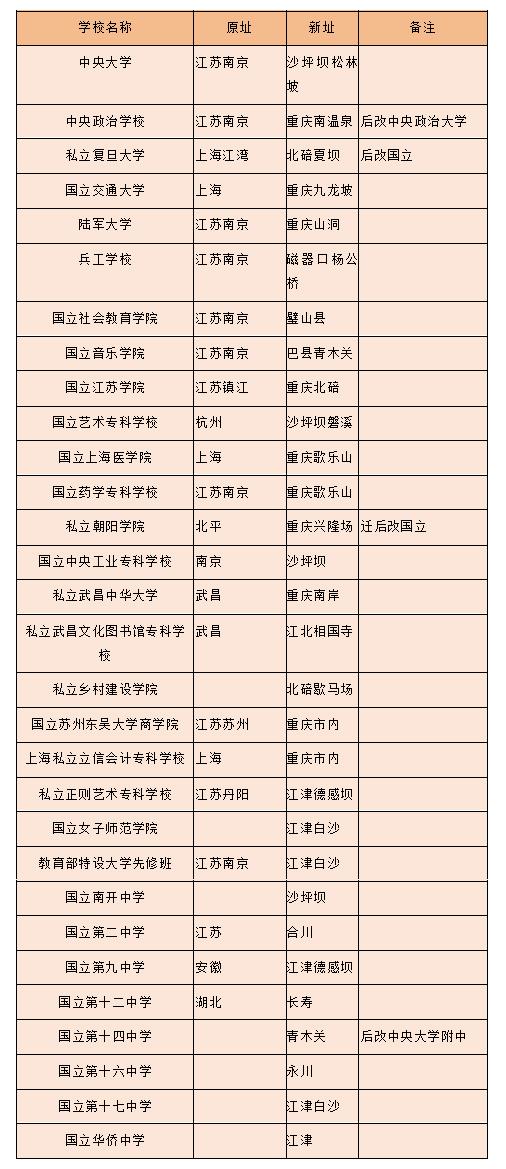 | 学校名称 | 原址 | 新址 | 备注 |
|---|---|---|---|
| 中央大学 | 江苏南京 | 沙坪坝松林坡 | |
| 中央政治学校 | 江苏南京 | 重庆南温泉 | 后改中央政治大学 |
| 私立复旦大学 | 上海江湾 | 北碚夏坝 | 后改国立 |
| 国立交通大学 | 上海 | 重庆九龙坡 | |
| 陆军大学 | 江苏南京 | 重庆山洞 | |
| 兵工学校 | 江苏南京 | 磁器口杨公桥 | |
| 国立社会教育学院 | 江苏南京 | 璧山县 | |
| 国立音乐学院 | 江苏南京 | 巴县青木关 | |
| 国立江苏学院 | 江苏镇江 | 重庆北碚 | |
| 国立艺术专科学校 | 杭州 | 沙坪坝磐溪 | |
| 国立上海医学院 | 上海 | 重庆歌乐山 | |
| 国立药学专科学校 | 江苏南京 | 重庆歌乐山 | |
| 私立朝阳学院 | 北平 | 重庆兴隆场 | 迁后改国立 |
| 国立中央工业专科学校 | 南京 | 沙坪坝 | |
| 私立武昌中华大学 | 武昌 | 重庆南岸 | |
| 私立武昌文化图书馆专科学校 | 武昌 | 江北相国寺 | |
| 私立乡村建设学院 | | 北碚歇马场 | |
| 国立苏州东吴大学商学院 | 江苏苏州 | 重庆市内 | |
| 上海私立立信会计专科学校 | 上海 | 重庆市内 | |
| 私立正则艺术专科学校 | 江苏丹阳 | 江津德感坝 | |
| 国立女子师范学院 | | 江津白沙 | |
| 教育部特设大学先修班 | 江苏南京 | 江津白沙 | |
| 国立南开中学 | | 沙坪坝 | |
| 国立第二中学 | 江苏 | 合川 | |
| 国立第九中学 | 安徽 | 江津德感坝 | |
| 国立第十二中学 | 湖北 | 长寿 | |
| 国立第十四中学 | | 青木关 | 后改中央大学附中 |
| 国立第十六中学 | | 永川 | |
| 国立第十七中学 | | 江津白沙 | |
| 国立华侨中学 | | 江津 | |